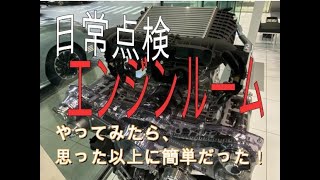 日常点検
エンジンルーム
やってみたら、
思った以上に簡単だった！